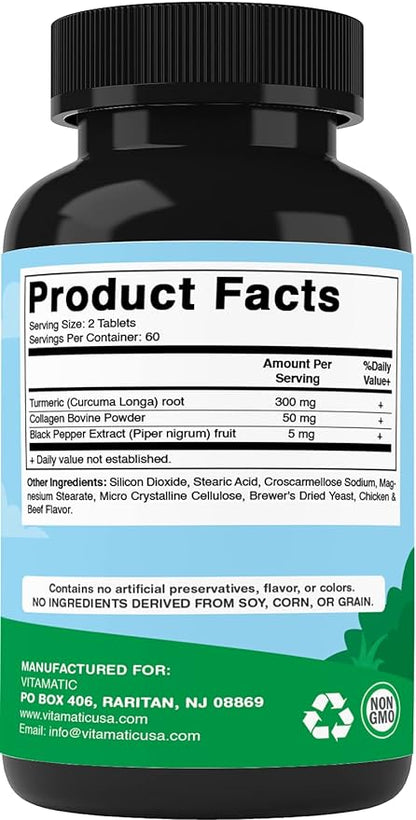 Product Facts
Serving Size: 2 Tablets
Servings Per Container: 60

| | Amount Per Serving | %Daily Value+ |
|---|---|---|
| Turmeric (Curcuma Longa) root | 300 mg | + |
| Collagen Bovine Powder | 50 mg | + |
| Black Pepper Extract (Piper nigrum) fruit | 5 mg | + |

+ Daily value not established.

Other Ingredients: Silicon Dioxide, Stearic Acid, Croscarmellose Sodium, Magnesium Stearate, Micro Crystalline Cellulose, Brewer's Dried Yeast, Chicken & Beef Flavor.

Contains no artificial preservatives, flavor, or colors.
NO INGREDIENTS DERIVED FROM SOY, CORN, OR GRAIN.

MANUFACTURED FOR:
VITAMATIC
PO BOX 406, RARITAN, NJ 08869
www.vitamaticusa.com
Email: info@vitamaticusa.com

NON GMO